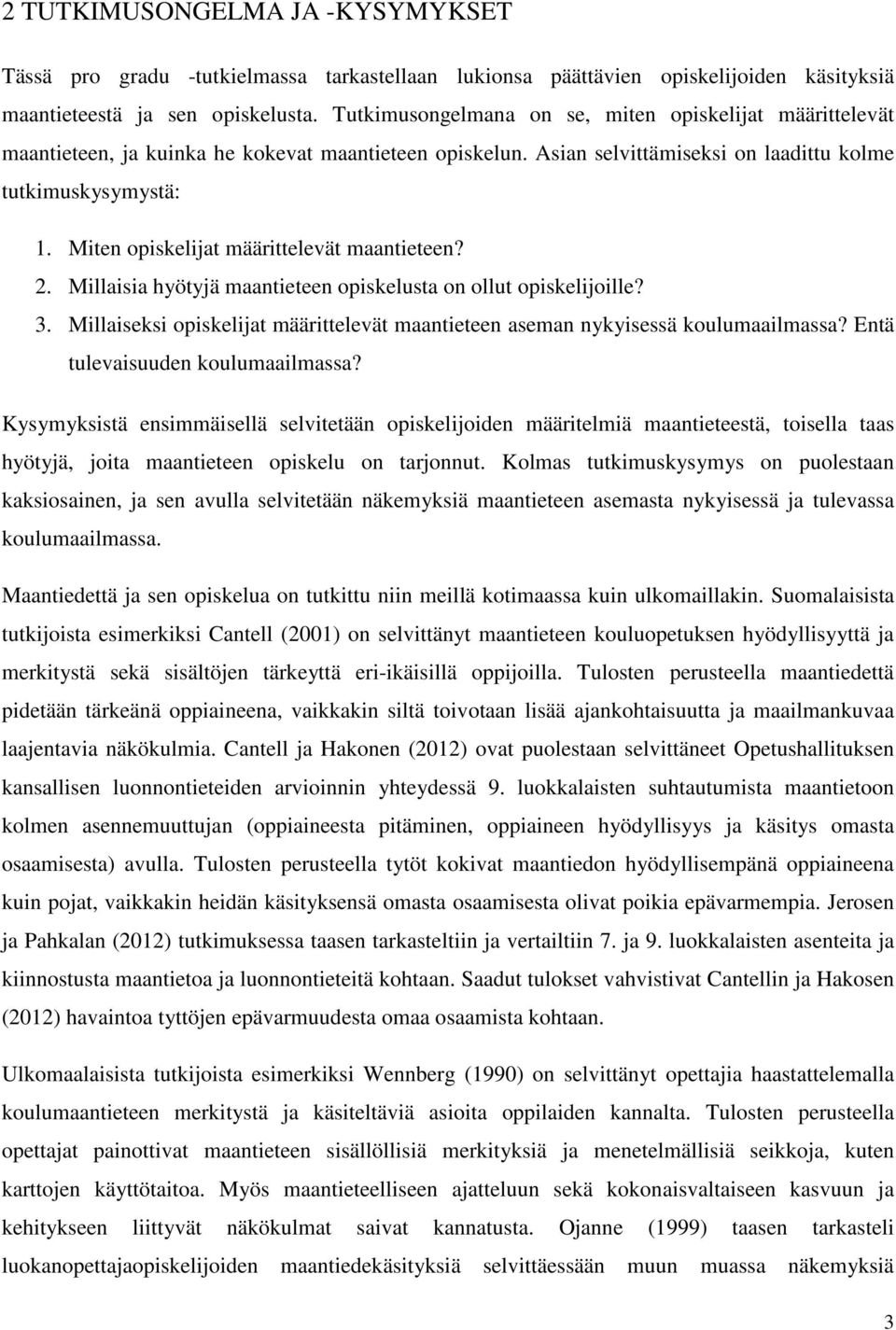 2 TUTKIMUSONGELMA JA -KYSYMYKSET

Tässä pro gradu -tutkielmassa tarkastellaan lukionsa päättävien opiskelijoiden käsityksiä maantieteestä ja sen opiskelusta. Tutkimusongelmana on se, miten opiskelijat määrittelevät maantieteen, ja kuinka he kokevat maantieteen opiskelun. Asian selvittämiseksi on laadittu kolme tutkimuskysymystä:

1. Miten opiskelijat määrittelevät maantieteen?
2. Millaisia hyötyjä maantieteen opiskelusta on ollut opiskelijoille?
3. Millaiseksi opiskelijat määrittelevät maantieteen aseman nykyisessä koulumaailmassa? Entä tulevaisuuden koulumaailmassa?

Kysymyksistä ensimmäisellä selvitetään opiskelijoiden määritelmiä maantieteestä, toisella taas hyötyjä, joita maantieteen opiskelu on tarjonnut. Kolmas tutkimuskysymys on puolestaan kaksiosainen, ja sen avulla selvitetään näkemyksiä maantieteen asemasta nykyisessä ja tulevassa koulumaailmassa.

Maantiedettä ja sen opiskelua on tutkittu niin meillä kotimaassa kuin ulkomaillakin. Suomalaisista tutkijoista esimerkiksi Cantell (2001) on selvittänyt maantieteen kouluopetuksen hyödyllisyyttä ja merkitystä sekä sisältöjen tärkeyttä eri-ikäisillä oppijoilla. Tulosten perusteella maantiedettä pidetään tärkeänä oppiaineena, vaikkakin siltä toivotaan lisää ajankohtaisuutta ja maailmankuvaa laajentavia näkökulmia. Cantell ja Hakonen (2012) ovat puolestaan selvittäneet Opetushallituksen kansallisen luonnontieteiden arvioinnin yhteydessä 9. luokkalaisten suhtautumista maantietoon kolmen asennemuuttujan (oppiaineesta pitäminen, oppiaineen hyödyllisyys ja käsitys omasta osaamisesta) avulla. Tulosten perusteella tytöt kokivat maantiedon hyödyllisempänä oppiaineena kuin pojat, vaikkakin heidän käsityksensä omasta osaamisesta olivat poikia epävarmempia. Jerosen ja Pahkalan (2012) tutkimuksessa taasen tarkasteltiin ja vertailtiin 7. ja 9. luokkalaisten asenteita ja kiinnostusta maantietoa ja luonnontieteitä kohtaan. Saadut tulokset vahvistivat Cantellin ja Hakosen (2012) havaintoa tyttöjen epävarmuudesta omaa osaamista kohtaan.

Ulkomaalaisista tutkijoista esimerkiksi Wennberg (1990) on selvittänyt opettajia haastattelemalla koulumaantieteen merkitystä ja käsiteltäviä asioita oppilaiden kannalta. Tulosten perusteella opettajat painottivat maantieteen sisällöllisiä merkityksiä ja menetelmällisiä seikkoja, kuten karttojen käyttötaitoa. Myös maantieteelliseen ajatteluun sekä kokonaisvaltaiseen kasvuun ja kehitykseen liittyvät näkökulmat saivat kannatusta. Ojanne (1999) taasen tarkasteli luokanopettajaopiskelijoiden maantiedekäsityksiä selvittäessään muun muassa näkemyksiä

3